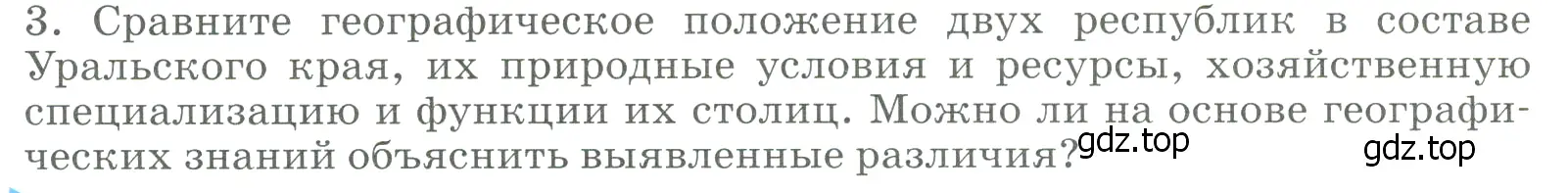 3. Сравните географическое положение двух республик в составе Уральского края, их природные условия и ресурсы, хозяйственную специализацию и функции их столиц. Можно ли на основе географических знаний объяснить выявленные различия?

gdz.top

gdz.top